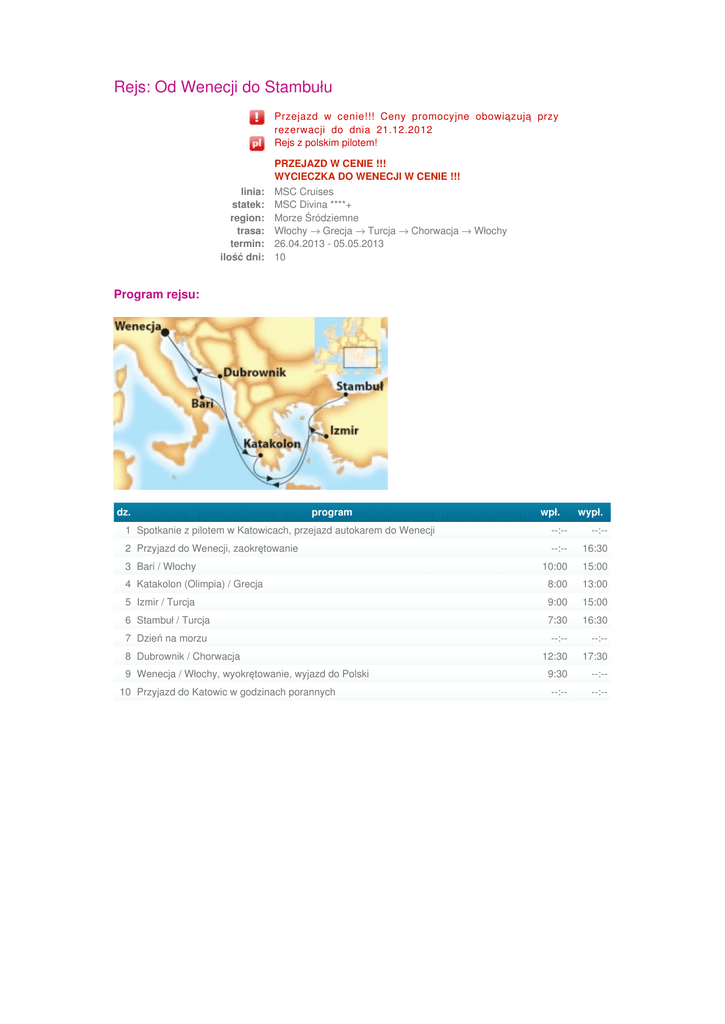 Rejs: Od Wenecji do Stambułu

! Przejazd w cenie!!! Ceny promocyjne obowiązują przy rezerwacji do dnia 21.12.2012

pl Rejs z polskim pilotem!

PRZEJAZD W CENIE !!!
WYCIECZKA DO WENECJI W CENIE !!!

linia: MSC Cruises
statek: MSC Divina ****+
region: Morze Śródziemne
trasa: Włochy → Grecja → Turcja → Chorwacja → Włochy
termin: 26.04.2013 - 05.05.2013
ilość dni: 10

Program rejsu:

Wenecja
Dubrownik
Bari
Stambuł
Izmir
Katakolon

| dz. | program | wpł. | wypł. |
|---|---|---|---|
| 1 | Spotkanie z pilotem w Katowicach, przejazd autokarem do Wenecji | --:-- | --:-- |
| 2 | Przyjazd do Wenecji, zaokrętowanie | --:-- | 16:30 |
| 3 | Bari / Włochy | 10:00 | 15:00 |
| 4 | Katakolon (Olimpia) / Grecja | 8:00 | 13:00 |
| 5 | Izmir / Turcja | 9:00 | 15:00 |
| 6 | Stambuł / Turcja | 7:30 | 16:30 |
| 7 | Dzień na morzu | --:-- | --:-- |
| 8 | Dubrownik / Chorwacja | 12:30 | 17:30 |
| 9 | Wenecja / Włochy, wyokrętowanie, wyjazd do Polski | 9:30 | --:-- |
| 10 | Przyjazd do Katowic w godzinach porannych | --:-- | --:-- |